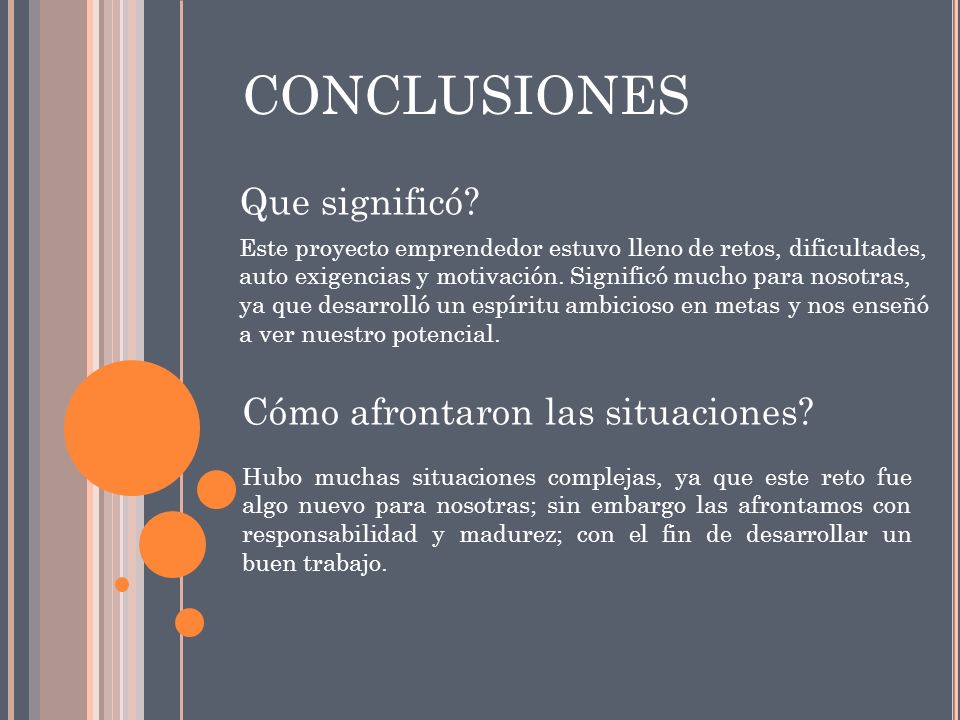 CONCLUSIONES

Que significó?

Este proyecto emprendedor estuvo lleno de retos, dificultades, auto exigencias y motivación. Significó mucho para nosotras, ya que desarrolló un espíritu ambicioso en metas y nos enseñó a ver nuestro potencial.

Cómo afrontaron las situaciones?

Hubo muchas situaciones complejas, ya que este reto fue algo nuevo para nosotras; sin embargo las afrontamos con responsabilidad y madurez; con el fin de desarrollar un buen trabajo.